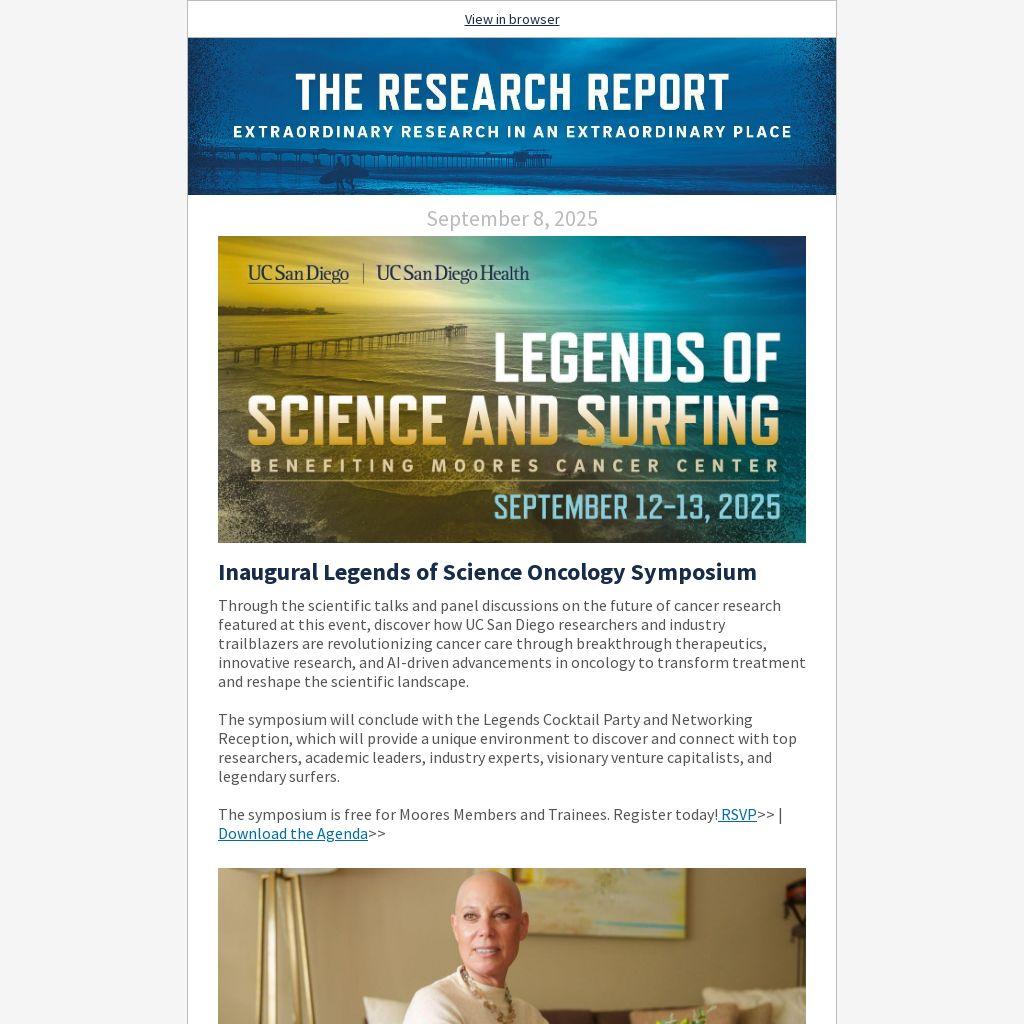 View in browser

THE RESEARCH REPORT
EXTRAORDINARY RESEARCH IN AN EXTRAORDINARY PLACE

September 8, 2025

UC San Diego | UC San Diego Health

LEGENDS OF SCIENCE AND SURFING
BENEFITING MOORES CANCER CENTER
SEPTEMBER 12-13, 2025

Inaugural Legends of Science Oncology Symposium

Through the scientific talks and panel discussions on the future of cancer research featured at this event, discover how UC San Diego researchers and industry trailblazers are revolutionizing cancer care through breakthrough therapeutics, innovative research, and AI-driven advancements in oncology to transform treatment and reshape the scientific landscape.

The symposium will conclude with the Legends Cocktail Party and Networking Reception, which will provide a unique environment to discover and connect with top researchers, academic leaders, industry experts, visionary venture capitalists, and legendary surfers.

The symposium is free for Moores Members and Trainees. Register today! RSVP>> | Download the Agenda>>